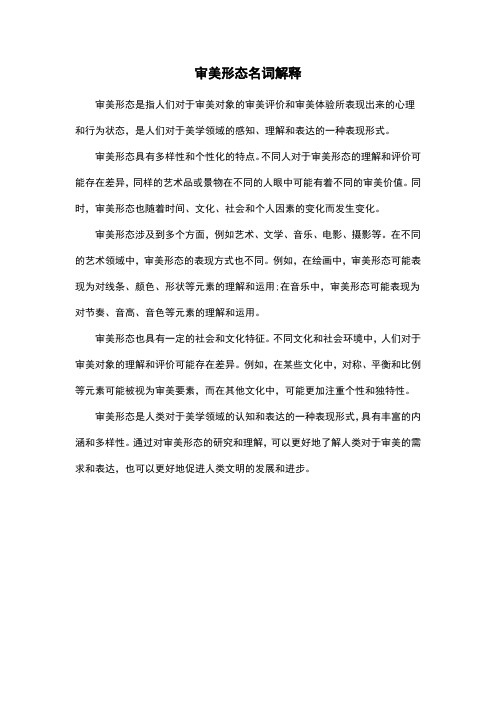 审美形态名词解释

审美形态是指人们对于审美对象的审美评价和审美体验所表现出来的心理和行为状态，是人们对于美学领域的感知、理解和表达的一种表现形式。

审美形态具有多样性和个性化的特点。不同人对于审美形态的理解和评价可能存在差异，同样的艺术品或景物在不同的人眼中可能有着不同的审美价值。同时，审美形态也随着时间、文化、社会和个人因素的变化而发生变化。

审美形态涉及到多个方面，例如艺术、文学、音乐、电影、摄影等。在不同的艺术领域中，审美形态的表现方式也不同。例如，在绘画中，审美形态可能表现为对线条、颜色、形状等元素的理解和运用；在音乐中，审美形态可能表现为对节奏、音高、音色等元素的理解和运用。

审美形态也具有一定的社会和文化特征。不同文化和社会环境中，人们对于审美对象的理解和评价可能存在差异。例如，在某些文化中，对称、平衡和比例等元素可能被视为审美要素，而在其他文化中，可能更加注重个性和独特性。

审美形态是人类对于美学领域的认知和表达的一种表现形式，具有丰富的内涵和多样性。通过对审美形态的研究和理解，可以更好地了解人类对于审美的需求和表达，也可以更好地促进人类文明的发展和进步。